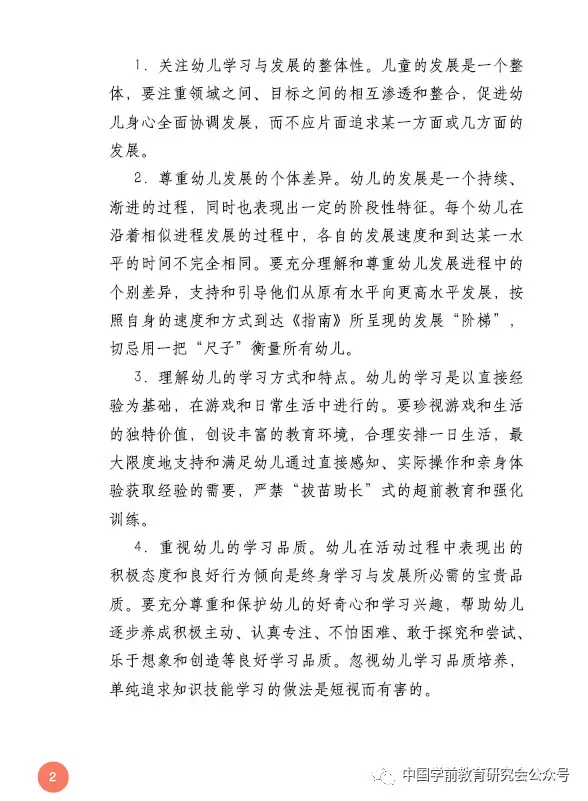 1．关注幼儿学习与发展的整体性。儿童的发展是一个整体，要注重领域之间、目标之间的相互渗透和整合，促进幼儿身心全面协调发展，而不应片面追求某一方面或几方面的发展。

2．尊重幼儿发展的个体差异。幼儿的发展是一个持续、渐进的过程，同时也表现出一定的阶段性特征。每个幼儿在沿着相似进程发展的过程中，各自的发展速度和到达某一水平的时间不完全相同。要充分理解和尊重幼儿发展进程中的个别差异，支持和引导他们从原有水平向更高水平发展，按照自身的速度和方式到达《指南》所呈现的发展“阶梯”，切忌用一把“尺子”衡量所有幼儿。

3．理解幼儿的学习方式和特点。幼儿的学习是以直接经验为基础，在游戏和日常生活中进行的。要珍视游戏和生活的独特价值，创设丰富的教育环境，合理安排一日生活，最大限度地支持和满足幼儿通过直接感知、实际操作和亲身体验获取经验的需要，严禁“拔苗助长”式的超前教育和强化训练。

4．重视幼儿的学习品质。幼儿在活动过程中表现出的积极态度和良好行为倾向是终身学习与发展所必需的宝贵品质。要充分尊重和保护幼儿的好奇心和学习兴趣，帮助幼儿逐步养成积极主动、认真专注、不怕困难、敢于探究和尝试、乐于想象和创造等良好学习品质。忽视幼儿学习品质培养，单纯追求知识技能学习的做法是短视而有害的。

2

中国学前教育研究会公众号